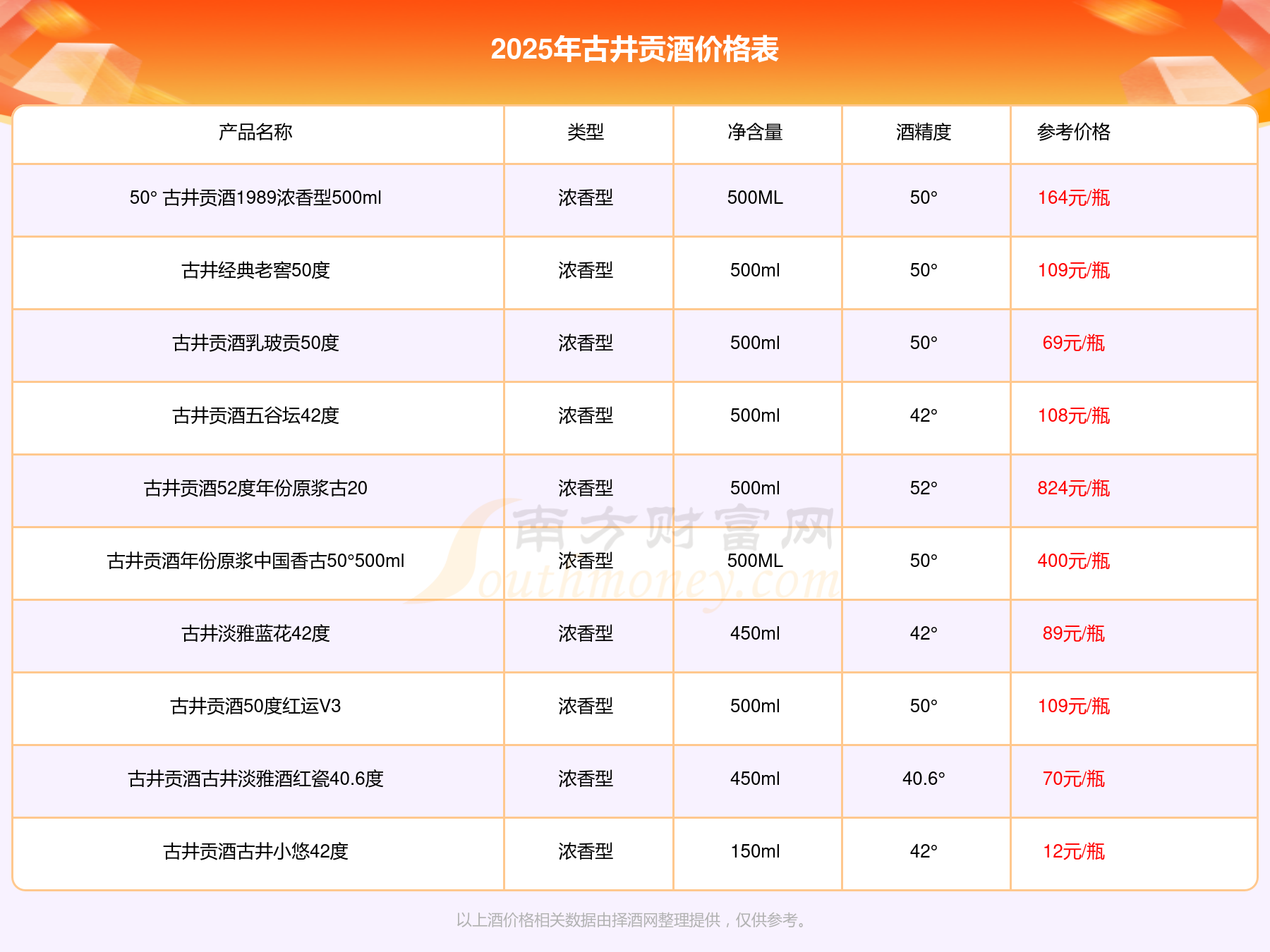 2025年古井贡酒价格表

| 产品名称 | 类型 | 净含量 | 酒精度 | 参考价格 |
|---|---|---|---|---|
| 50° 古井贡酒1989浓香型500ml | 浓香型 | 500ML | 50° | 164元/瓶 |
| 古井经典老窖50度 | 浓香型 | 500ml | 50° | 109元/瓶 |
| 古井贡酒乳玻贡50度 | 浓香型 | 500ml | 50° | 69元/瓶 |
| 古井贡酒五谷坛42度 | 浓香型 | 500ml | 42° | 108元/瓶 |
| 古井贡酒52度年份原浆古20 | 浓香型 | 500ml | 52° | 824元/瓶 |
| 古井贡酒年份原浆中国香古50°500ml | 浓香型 | 500ML | 50° | 400元/瓶 |
| 古井淡雅蓝花42度 | 浓香型 | 450ml | 42° | 89元/瓶 |
| 古井贡酒50度红运V3 | 浓香型 | 500ml | 50° | 109元/瓶 |
| 古井贡酒古井淡雅酒红瓷40.6度 | 浓香型 | 450ml | 40.6° | 70元/瓶 |
| 古井贡酒古井小悠42度 | 浓香型 | 150ml | 42° | 12元/瓶 |

以上酒价格相关数据由择酒网整理提供，仅供参考。

南方财富网 Southmoney.com